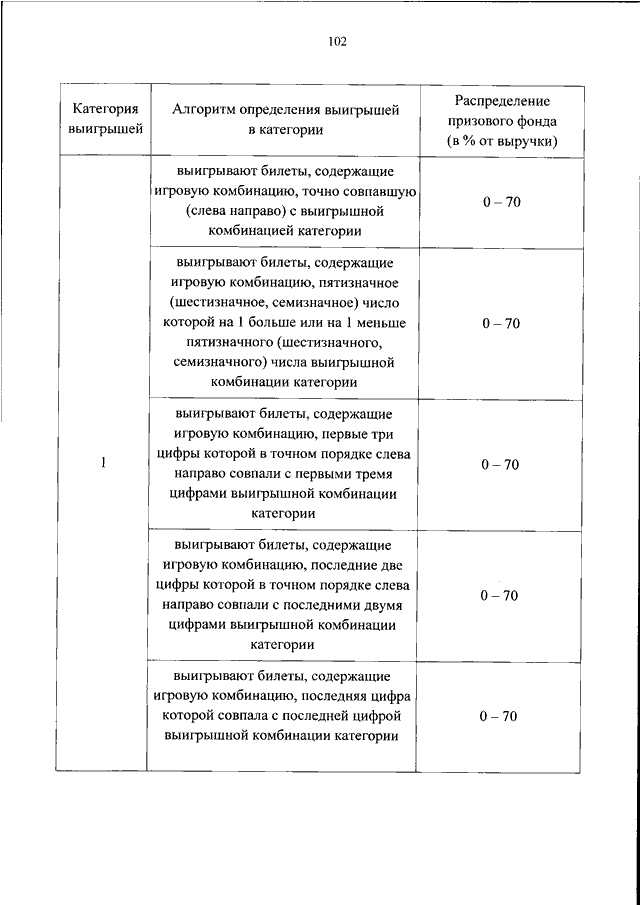 102

| Категория выигрышей | Алгоритм определения выигрышей в категории | Распределение призового фонда (в % от выручки) |
|---|---|---|
| 1 | выигрывают билеты, содержащие игровую комбинацию, точно совпавшую (слева направо) с выигрышной комбинацией категории | 0 – 70 |
| | выигрывают билеты, содержащие игровую комбинацию, пятизначное (шестизначное, семизначное) число которой на 1 больше или на 1 меньше пятизначного (шестизначного, семизначного) числа выигрышной комбинации категории | 0 – 70 |
| | выигрывают билеты, содержащие игровую комбинацию, первые три цифры которой в точном порядке слева направо совпали с первыми тремя цифрами выигрышной комбинации категории | 0 – 70 |
| | выигрывают билеты, содержащие игровую комбинацию, последние две цифры которой в точном порядке слева направо совпали с последними двумя цифрами выигрышной комбинации категории | 0 – 70 |
| | выигрывают билеты, содержащие игровую комбинацию, последняя цифра которой совпала с последней цифрой выигрышной комбинации категории | 0 – 70 |